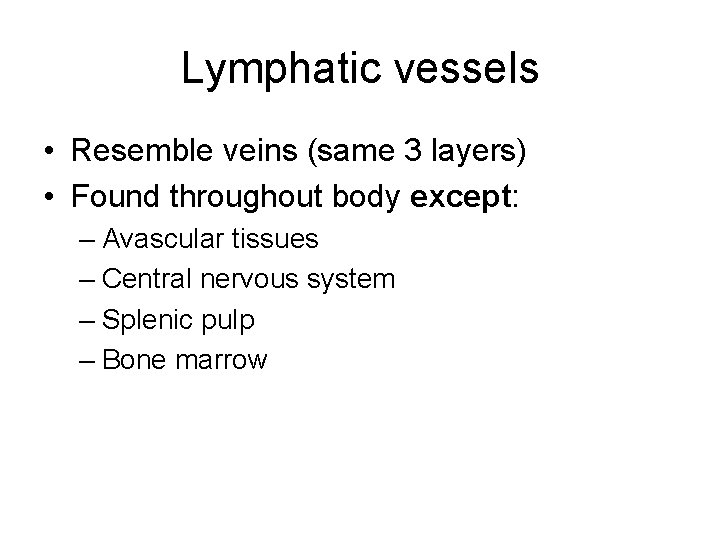 Lymphatic vessels

• Resemble veins (same 3 layers)
• Found throughout body except:
– Avascular tissues
– Central nervous system
– Splenic pulp
– Bone marrow